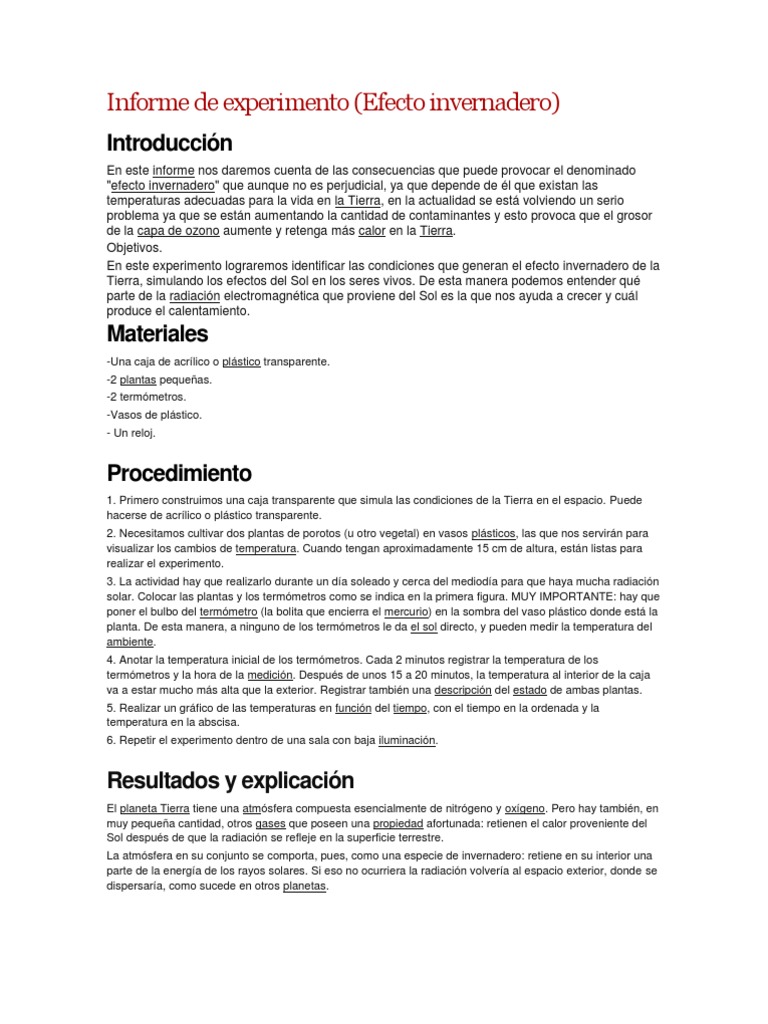 Informe de experimento (Efecto invernadero)

Introducción

En este informe nos daremos cuenta de las consecuencias que puede provocar el denominado "efecto invernadero" que aunque no es perjudicial, ya que depende de él que existan las temperaturas adecuadas para la vida en la Tierra, en la actualidad se está volviendo un serio problema ya que se están aumentando la cantidad de contaminantes y esto provoca que el grosor de la capa de ozono aumente y retenga más calor en la Tierra.
Objetivos.
En este experimento lograremos identificar las condiciones que generan el efecto invernadero de la Tierra, simulando los efectos del Sol en los seres vivos. De esta manera podemos entender qué parte de la radiación electromagnética que proviene del Sol es la que nos ayuda a crecer y cuál produce el calentamiento.

Materiales

-Una caja de acrílico o plástico transparente.
-2 plantas pequeñas.
-2 termómetros.
-Vasos de plástico.
- Un reloj.

Procedimiento

1. Primero construimos una caja transparente que simula las condiciones de la Tierra en el espacio. Puede hacerse de acrílico o plástico transparente.
2. Necesitamos cultivar dos plantas de porotos (u otro vegetal) en vasos plásticos, las que nos servirán para visualizar los cambios de temperatura. Cuando tengan aproximadamente 15 cm de altura, están listas para realizar el experimento.
3. La actividad hay que realizarlo durante un día soleado y cerca del mediodía para que haya mucha radiación solar. Colocar las plantas y los termómetros como se indica en la primera figura. MUY IMPORTANTE: hay que poner el bulbo del termómetro (la bolita que encierra el mercurio) en la sombra del vaso plástico donde está la planta. De esta manera, a ninguno de los termómetros le da el sol directo, y pueden medir la temperatura del ambiente.
4. Anotar la temperatura inicial de los termómetros. Cada 2 minutos registrar la temperatura de los termómetros y la hora de la medición. Después de unos 15 a 20 minutos, la temperatura al interior de la caja va a estar mucho más alta que la exterior. Registrar también una descripción del estado de ambas plantas.
5. Realizar un gráfico de las temperaturas en función del tiempo, con el tiempo en la ordenada y la temperatura en la abscisa.
6. Repetir el experimento dentro de una sala con baja iluminación.

Resultados y explicación

El planeta Tierra tiene una atmósfera compuesta esencialmente de nitrógeno y oxígeno. Pero hay también, en muy pequeña cantidad, otros gases que poseen una propiedad afortunada: retienen el calor proveniente del Sol después de que la radiación se refleje en la superficie terrestre.
La atmósfera en su conjunto se comporta, pues, como una especie de invernadero: retiene en su interior una parte de la energía de los rayos solares. Si eso no ocurriera la radiación volvería al espacio exterior, donde se dispersaría, como sucede en otros planetas.